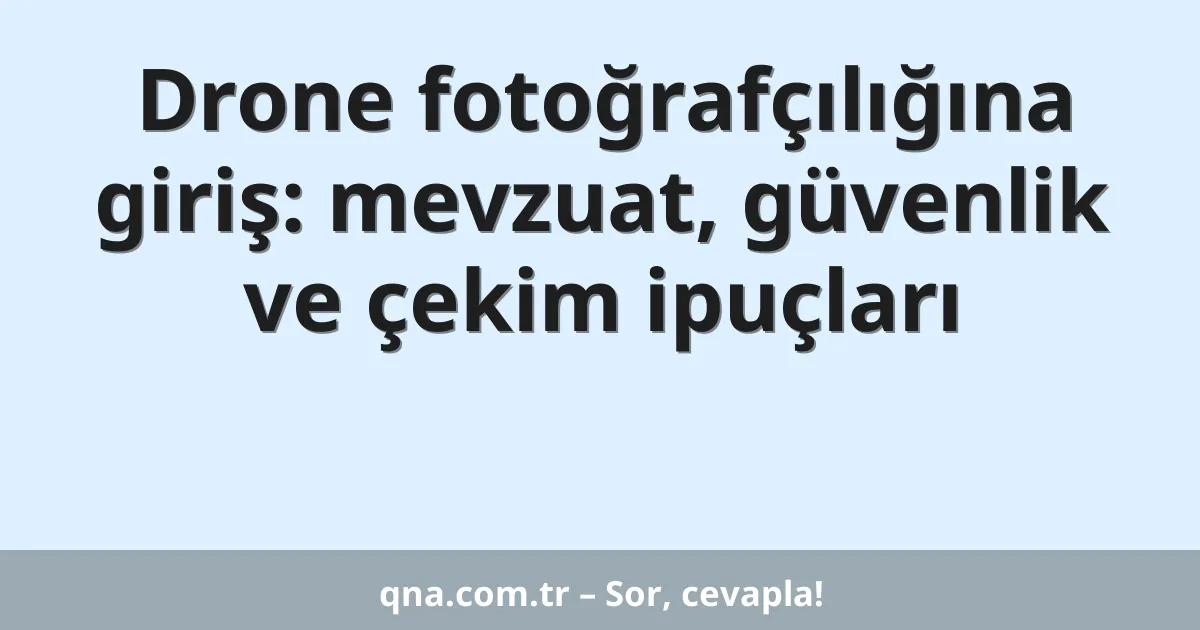 Drone fotoğrafçılığına giriş: mevzuat, güvenlik ve çekim ipuçları

qna.com.tr – Sor, cevapla!